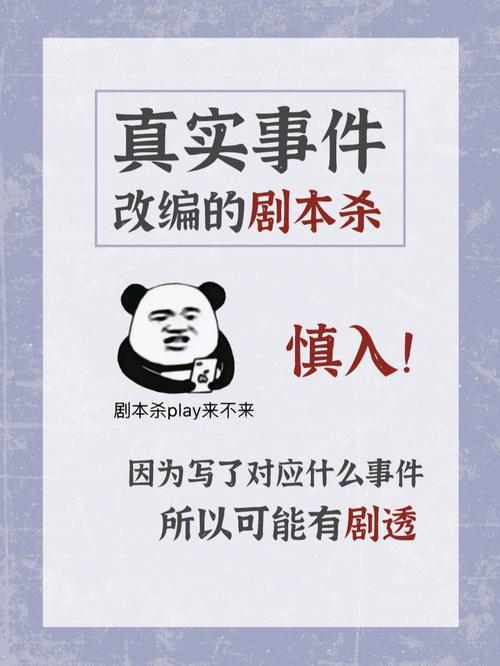 真实事件
改编的剧本杀

剧本杀play来不来

慎入!

因为写了对应什么事件
所以可能有剧透